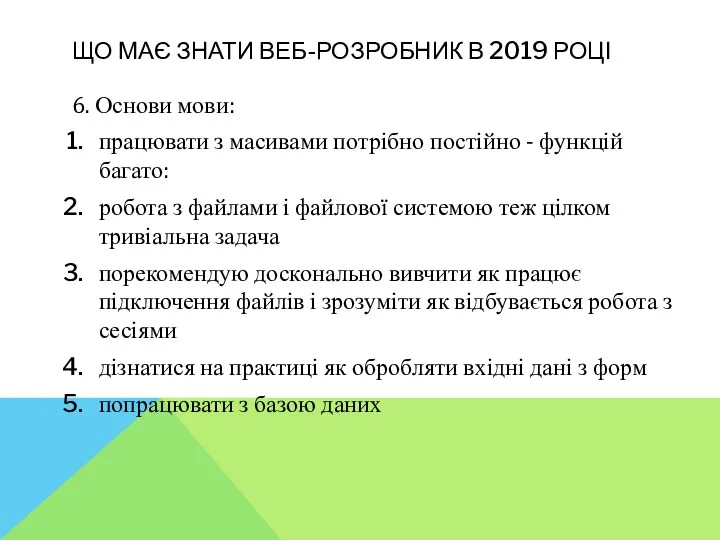 ЩО МАЄ ЗНАТИ ВЕБ-РОЗРОБНИК В 2019 РОЦІ

6. Основи мови:

1. працювати з масивами потрібно постійно - функцій багато:
2. робота з файлами і файлової системою теж цілком тривіальна задача
3. порекомендую досконально вивчити як працює підключення файлів і зрозуміти як відбувається робота з сесіями
4. дізнатися на практиці як обробляти вхідні дані з форм
5. попрацювати з базою даних